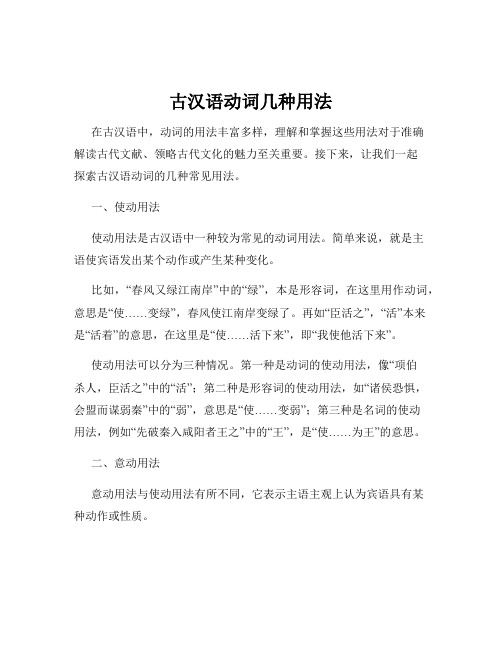 古汉语动词几种用法

在古汉语中，动词的用法丰富多样，理解和掌握这些用法对于准确解读古代文献、领略古代文化的魅力至关重要。接下来，让我们一起探索古汉语动词的几种常见用法。

一、使动用法

使动用法是古汉语中一种较为常见的动词用法。简单来说，就是主语使宾语发出某个动作或产生某种变化。

比如，“春风又绿江南岸”中的“绿”，本是形容词，在这里用作动词，意思是“使……变绿”，春风使江南岸变绿了。再如“臣活之”，“活”本来是“活着”的意思，在这里是“使……活下来”，即“我使他活下来”。

使动用法可以分为三种情况。第一种是动词的使动用法，像“项伯杀人，臣活之”中的“活”；第二种是形容词的使动用法，如“诸侯恐惧，会盟而谋弱秦”中的“弱”，意思是“使……变弱”；第三种是名词的使动用法，例如“先破秦入咸阳者王之”中的“王”，是“使……为王”的意思。

二、意动用法

意动用法与使动用法有所不同，它表示主语主观上认为宾语具有某种动作或性质。